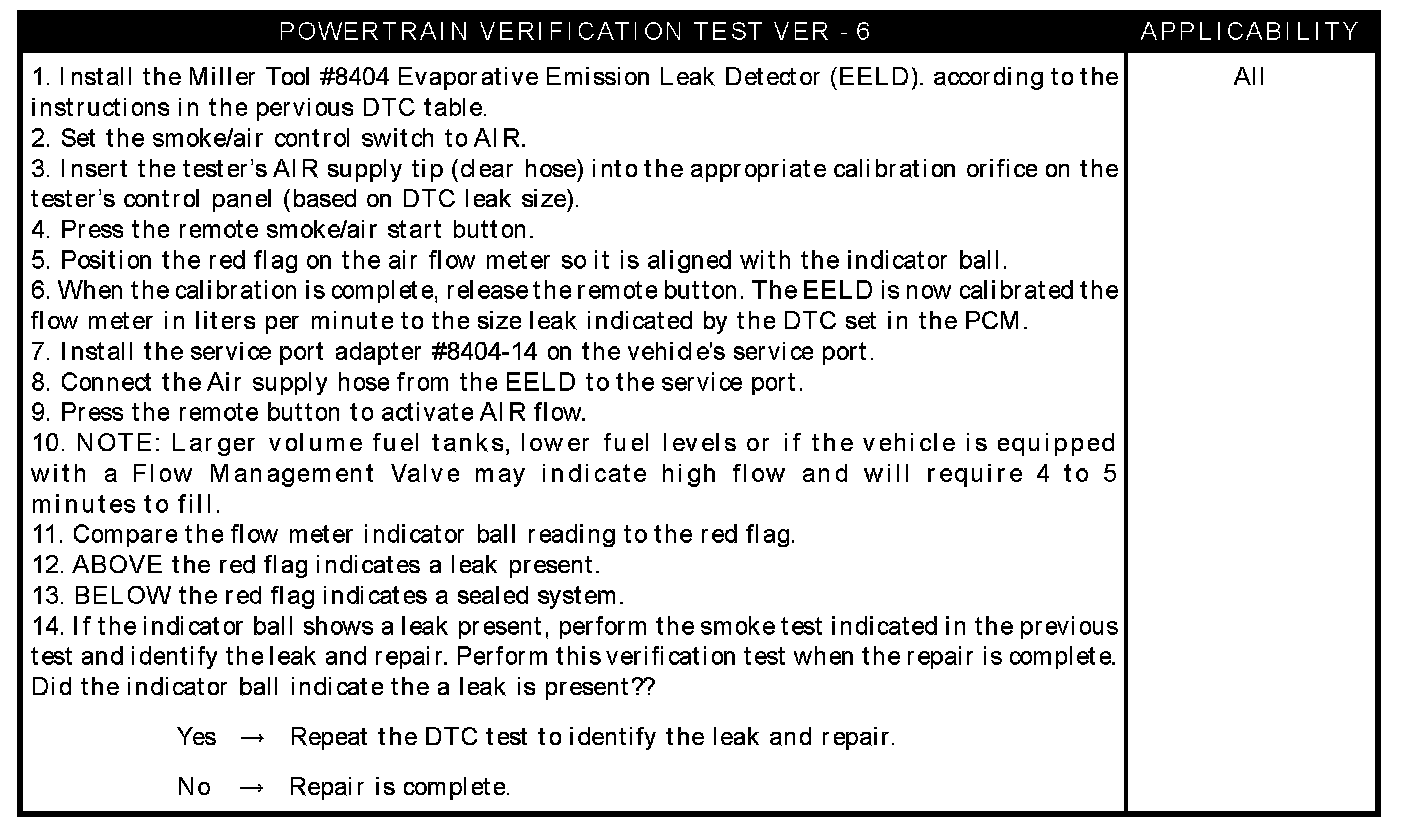 | POWERTRAIN VERIFICATION TEST VER - 6 | APPLICABILITY |
|---|---|
| 1. Install the Miller Tool #8404 Evaporative Emission Leak Detector (EELD). according to the instructions in the pervious DTC table.<br>2. Set the smoke/air control switch to AIR.<br>3. Insert the tester's AIR supply tip (clear hose) into the appropriate calibration orifice on the tester's control panel (based on DTC leak size).<br>4. Press the remote smoke/air start button.<br>5. Position the red flag on the air flow meter so it is aligned with the indicator ball.<br>6. When the calibration is complete, release the remote button. The EELD is now calibrated the flow meter in liters per minute to the size leak indicated by the DTC set in the PCM.<br>7. Install the service port adapter #8404-14 on the vehicle's service port.<br>8. Connect the Air supply hose from the EELD to the service port.<br>9. Press the remote button to activate AIR flow.<br>10. NOTE: Larger volume fuel tanks, lower fuel levels or if the vehicle is equipped with a Flow Management Valve may indicate high flow and will require 4 to 5 minutes to fill.<br>11. Compare the flow meter indicator ball reading to the red flag.<br>12. ABOVE the red flag indicates a leak present.<br>13. BELOW the red flag indicates a sealed system.<br>14. If the indicator ball shows a leak present, perform the smoke test indicated in the previous test and identify the leak and repair. Perform this verification test when the repair is complete.<br>Did the indicator ball indicate the a leak is present??<br><br>Yes → Repeat the DTC test to identify the leak and repair.<br><br>No → Repair is complete. | All |